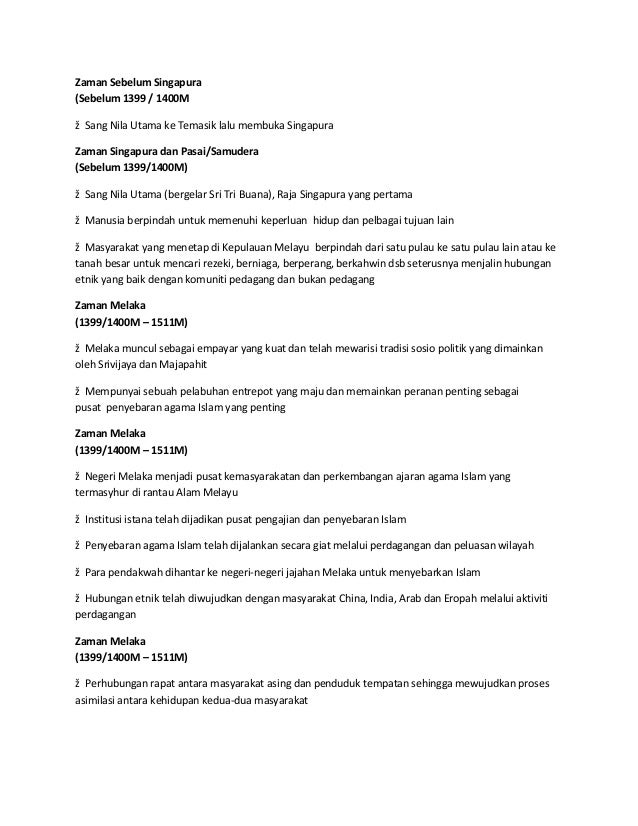 Zaman Sebelum Singapura
(Sebelum 1399 / 1400M

ž Sang Nila Utama ke Temasik lalu membuka Singapura

Zaman Singapura dan Pasai/Samudera
(Sebelum 1399/1400M)

ž Sang Nila Utama (bergelar Sri Tri Buana), Raja Singapura yang pertama

ž Manusia berpindah untuk memenuhi keperluan hidup dan pelbagai tujuan lain

ž Masyarakat yang menetap di Kepulauan Melayu berpindah dari satu pulau ke satu pulau lain atau ke tanah besar untuk mencari rezeki, berniaga, berperang, berkahwin dsb seterusnya menjalin hubungan etnik yang baik dengan komuniti pedagang dan bukan pedagang

Zaman Melaka
(1399/1400M – 1511M)

ž Melaka muncul sebagai empayar yang kuat dan telah mewarisi tradisi sosio politik yang dimainkan oleh Srivijaya dan Majapahit

ž Mempunyai sebuah pelabuhan entrepot yang maju dan memainkan peranan penting sebagai pusat penyebaran agama Islam yang penting

Zaman Melaka
(1399/1400M – 1511M)

ž Negeri Melaka menjadi pusat kemasyarakatan dan perkembangan ajaran agama Islam yang termasyhur di rantau Alam Melayu

ž Institusi istana telah dijadikan pusat pengajian dan penyebaran Islam

ž Penyebaran agama Islam telah dijalankan secara giat melalui perdagangan dan peluasan wilayah

ž Para pendakwah dihantar ke negeri-negeri jajahan Melaka untuk menyebarkan Islam

ž Hubungan etnik telah diwujudkan dengan masyarakat China, India, Arab dan Eropah melalui aktiviti perdagangan

Zaman Melaka
(1399/1400M – 1511M)

ž Perhubungan rapat antara masyarakat asing dan penduduk tempatan sehingga mewujudkan proses asimilasi antara kehidupan kedua-dua masyarakat